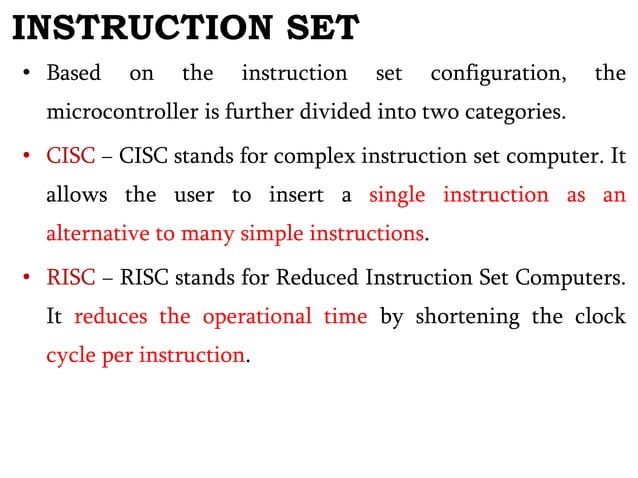 INSTRUCTION SET

• Based on the instruction set configuration, the microcontroller is further divided into two categories.

• CISC – CISC stands for complex instruction set computer. It allows the user to insert a single instruction as an alternative to many simple instructions.

• RISC – RISC stands for Reduced Instruction Set Computers. It reduces the operational time by shortening the clock cycle per instruction.